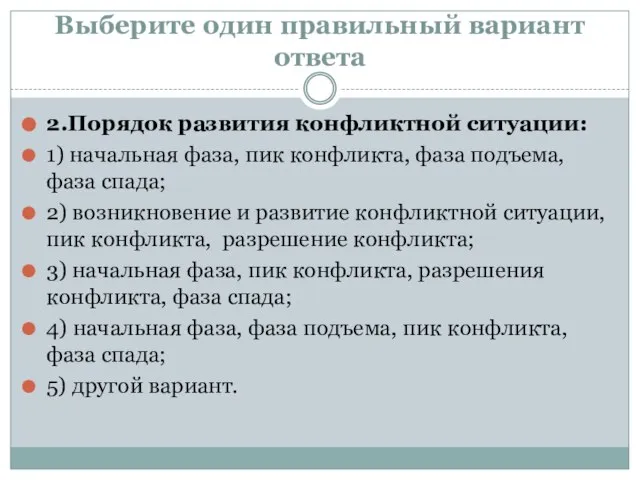 Выберите один правильный вариант ответа

2.Порядок развития конфликтной ситуации:

1) начальная фаза, пик конфликта, фаза подъема, фаза спада;

2) возникновение и развитие конфликтной ситуации, пик конфликта, разрешение конфликта;

3) начальная фаза, пик конфликта, разрешения конфликта, фаза спада;

4) начальная фаза, фаза подъема, пик конфликта, фаза спада;

5) другой вариант.